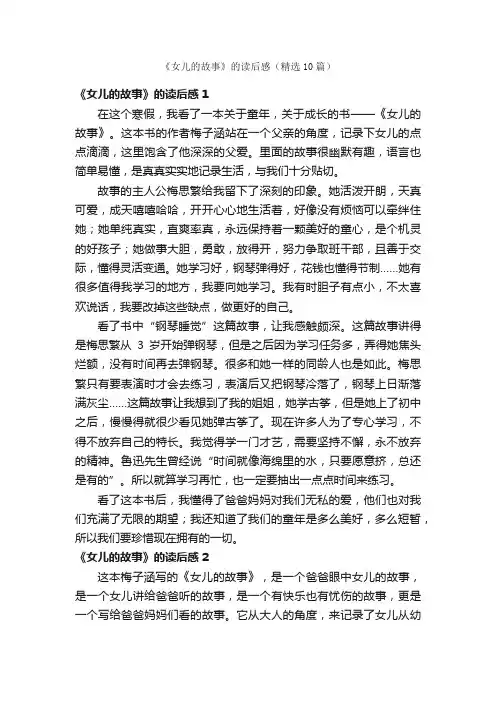 《女儿的故事》的读后感（精选10篇）

《女儿的故事》的读后感1

在这个寒假，我看了一本关于童年，关于成长的书——《女儿的故事》。这本书的作者梅子涵站在一个父亲的角度，记录下女儿的点点滴滴，这里饱含了他深深的父爱。里面的故事很幽默有趣，语言也简单易懂，是真真实实地记录生活，与我们十分贴切。

故事的主人公梅思繁给我留下了深刻的印象。她活泼开朗，天真可爱，成天嘻嘻哈哈，开开心心地生活着，好像没有烦恼可以牵绊住她；她单纯真实，直爽率真，永远保持着一颗美好的童心，是个机灵的好孩子；她做事大胆，勇敢，放得开，努力争取班干部，且善于交际，懂得灵活变通。她学习好，钢琴弹得好，花钱也懂得节制……她有很多值得我学习的地方，我要向她学习。我有时胆子有点小，不太喜欢说话，我要改掉这些缺点，做更好的自己。

看了书中“钢琴睡觉”这篇故事，让我感触颇深。这篇故事讲得是梅思繁从 3 岁开始弹钢琴，但是之后因为学习任务多，弄得她焦头烂额，没有时间再去弹钢琴。很多和她一样的同龄人也是如此。梅思繁只有要表演时才会去练习，表演后又把钢琴冷落了，钢琴上日渐落满灰尘……这篇故事让我想到了我的姐姐，她学古筝，但是她上了初中之后，慢慢得就很少看见她弹古筝了。现在许多人为了专心学习，不得不放弃自己的特长。我觉得学一门才艺，需要坚持不懈，永不放弃的精神。鲁迅先生曾经说“时间就像海绵里的水，只要愿意挤，总还是有的”。所以就算学习再忙，也一定要抽出一点点时间来练习。

看了这本书后，我懂得了爸爸妈妈对我们无私的爱，他们也对我们充满了无限的期望；我还知道了我们的童年是多么美好，多么短暂，所以我们要珍惜现在拥有的一切。

《女儿的故事》的读后感2

这本梅子涵写的《女儿的故事》，是一个爸爸眼中女儿的故事，是一个女儿讲给爸爸听的故事，是一个有快乐也有忧伤的故事，更是一个写给爸爸妈妈们看的故事。它从大人的角度，来记录了女儿从幼